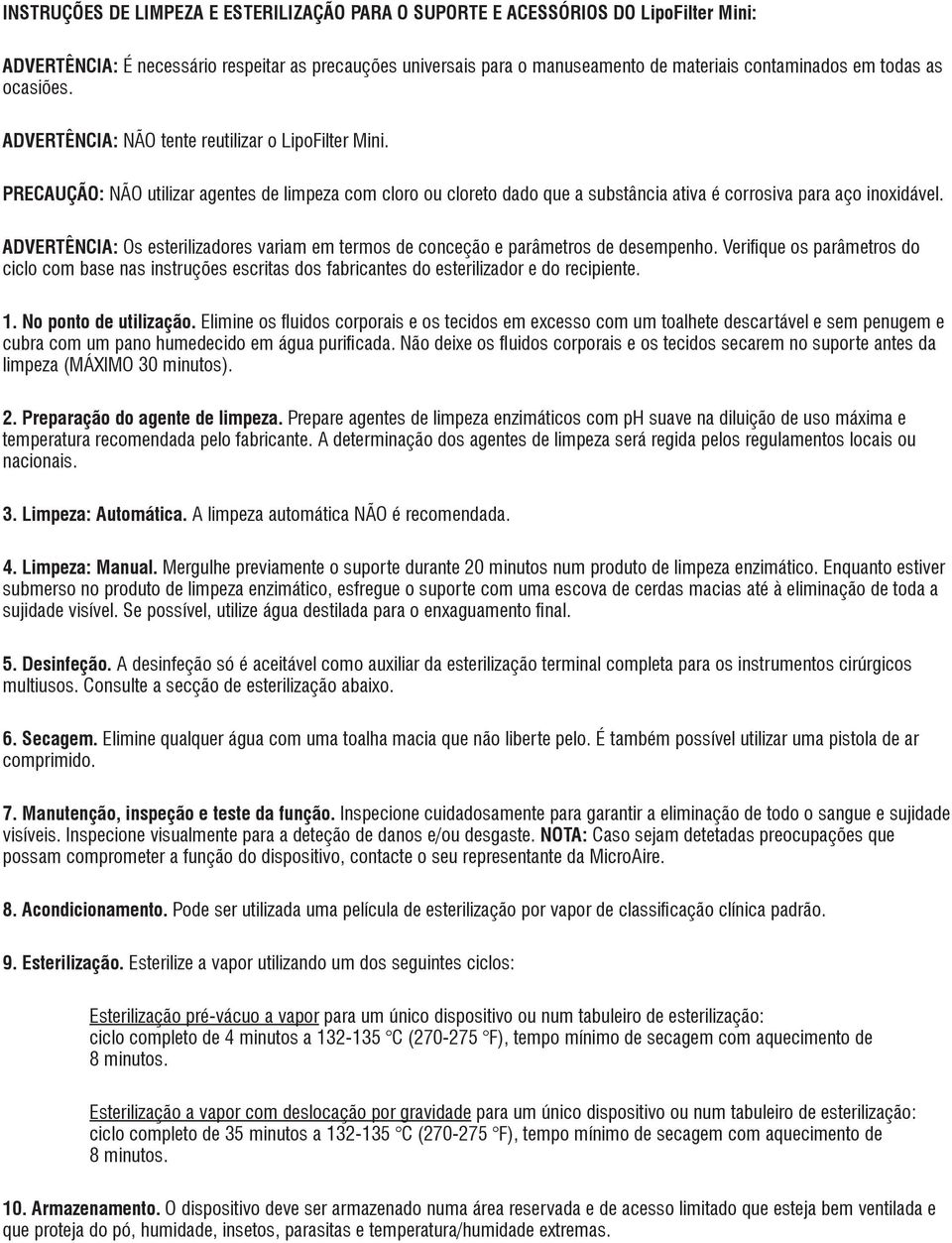 INSTRUÇÕES DE LIMPEZA E ESTERILIZAÇÃO PARA O SUPORTE E ACESSÓRIOS DO LipoFilter Mini:

ADVERTÊNCIA: É necessário respeitar as precauções universais para o manuseamento de materiais contaminados em todas as ocasiões.

ADVERTÊNCIA: NÃO tente reutilizar o LipoFilter Mini.

PRECAUÇÃO: NÃO utilizar agentes de limpeza com cloro ou cloreto dado que a substância ativa é corrosiva para aço inoxidável.

ADVERTÊNCIA: Os esterilizadores variam em termos de conceção e parâmetros de desempenho. Verifique os parâmetros do ciclo com base nas instruções escritas dos fabricantes do esterilizador e do recipiente.

1. No ponto de utilização. Elimine os fluidos corporais e os tecidos em excesso com um toalhete descartável e sem penugem e cubra com um pano humedecido em água purificada. Não deixe os fluidos corporais e os tecidos secarem no suporte antes da limpeza (MÁXIMO 30 minutos).

2. Preparação do agente de limpeza. Prepare agentes de limpeza enzimáticos com pH suave na diluição de uso máxima e temperatura recomendada pelo fabricante. A determinação dos agentes de limpeza será regida pelos regulamentos locais ou nacionais.

3. Limpeza: Automática. A limpeza automática NÃO é recomendada.

4. Limpeza: Manual. Mergulhe previamente o suporte durante 20 minutos num produto de limpeza enzimático. Enquanto estiver submerso no produto de limpeza enzimático, esfregue o suporte com uma escova de cerdas macias até à eliminação de toda a sujidade visível. Se possível, utilize água destilada para o enxaguamento final.

5. Desinfeção. A desinfeção só é aceitável como auxiliar da esterilização terminal completa para os instrumentos cirúrgicos multiusos. Consulte a secção de esterilização abaixo.

6. Secagem. Elimine qualquer água com uma toalha macia que não liberte pelo. É também possível utilizar uma pistola de ar comprimido.

7. Manutenção, inspeção e teste da função. Inspecione cuidadosamente para garantir a eliminação de todo o sangue e sujidade visíveis. Inspecione visualmente para a deteção de danos e/ou desgaste. NOTA: Caso sejam detetadas preocupações que possam comprometer a função do dispositivo, contacte o seu representante da MicroAire.

8. Acondicionamento. Pode ser utilizada uma película de esterilização por vapor de classificação clínica padrão.

9. Esterilização. Esterilize a vapor utilizando um dos seguintes ciclos:

Esterilização pré-vácuo a vapor para um único dispositivo ou num tabuleiro de esterilização: ciclo completo de 4 minutos a 132-135 °C (270-275 °F), tempo mínimo de secagem com aquecimento de 8 minutos.

Esterilização a vapor com deslocação por gravidade para um único dispositivo ou num tabuleiro de esterilização: ciclo completo de 35 minutos a 132-135 °C (270-275 °F), tempo mínimo de secagem com aquecimento de 8 minutos.

10. Armazenamento. O dispositivo deve ser armazenado numa área reservada e de acesso limitado que esteja bem ventilada e que proteja do pó, humidade, insetos, parasitas e temperatura/humidade extremas.